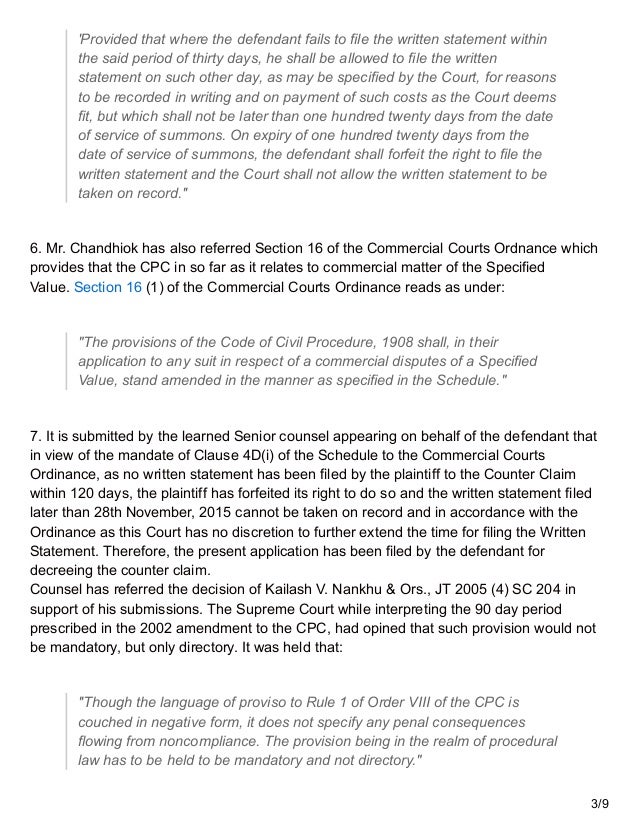 'Provided that where the defendant fails to file the written statement within the said period of thirty days, he shall be allowed to file the written statement on such other day, as may be specified by the Court, for reasons to be recorded in writing and on payment of such costs as the Court deems fit, but which shall not be later than one hundred twenty days from the date of service of summons. On expiry of one hundred twenty days from the date of service of summons, the defendant shall forfeit the right to file the written statement and the Court shall not allow the written statement to be taken on record."

6. Mr. Chandhiok has also referred Section 16 of the Commercial Courts Ordnance which provides that the CPC in so far as it relates to commercial matter of the Specified Value. Section 16 (1) of the Commercial Courts Ordinance reads as under:

"The provisions of the Code of Civil Procedure, 1908 shall, in their application to any suit in respect of a commercial disputes of a Specified Value, stand amended in the manner as specified in the Schedule."

7. It is submitted by the learned Senior counsel appearing on behalf of the defendant that in view of the mandate of Clause 4D(i) of the Schedule to the Commercial Courts Ordinance, as no written statement has been filed by the plaintiff to the Counter Claim within 120 days, the plaintiff has forfeited its right to do so and the written statement filed later than 28th November, 2015 cannot be taken on record and in accordance with the Ordinance as this Court has no discretion to further extend the time for filing the Written Statement. Therefore, the present application has been filed by the defendant for decreeing the counter claim.
Counsel has referred the decision of Kailash V. Nankhu & Ors., JT 2005 (4) SC 204 in support of his submissions. The Supreme Court while interpreting the 90 day period prescribed in the 2002 amendment to the CPC, had opined that such provision would not be mandatory, but only directory. It was held that:

"Though the language of proviso to Rule 1 of Order VIII of the CPC is couched in negative form, it does not specify any penal consequences flowing from noncompliance. The provision being in the realm of procedural law has to be held to be mandatory and not directory."

3/9